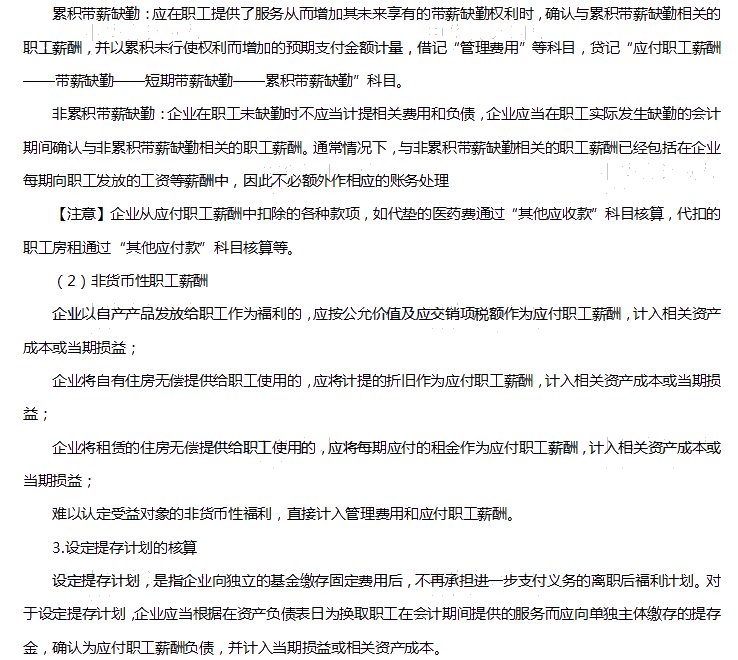 累积带薪缺勤：应在职工提供了服务从而增加其未来享有的带薪缺勤权利时，确认与累积带薪缺勤相关的职工薪酬，并以累积未行使权利而增加的预期支付金额计量，借记“管理费用”等科目，贷记“应付职工薪酬——带薪缺勤——短期带薪缺勤——累积带薪缺勤”科目。

非累积带薪缺勤：企业在职工未缺勤时不应当计提相关费用和负债，企业应当在职工实际发生缺勤的会计期间确认与非累积带薪缺勤相关的职工薪酬。通常情况下，与非累积带薪缺勤相关的职工薪酬已经包括在企业每期向职工发放的工资等薪酬中，因此不必额外作相应的账务处理

【注意】企业从应付职工薪酬中扣除的各种款项，如代垫的医药费通过“其他应收款”科目核算，代扣的职工房租通过“其他应付款”科目核算等。

（2）非货币性职工薪酬

企业以自产产品发放给职工作为福利的，应按公允价值及应交销项税额作为应付职工薪酬，计入相关资产成本或当期损益；

企业将自有住房无偿提供给职工使用的，应将计提的折旧作为应付职工薪酬，计入相关资产成本或当期损益；

企业将租赁的住房无偿提供给职工使用的，应将每期应付的租金作为应付职工薪酬，计入相关资产成本或当期损益；

难以认定受益对象的非货币性福利，直接计入管理费用和应付职工薪酬。

3.设定提存计划的核算

设定提存计划，是指企业向独立的基金缴存固定费用后，不再承担进一步支付义务的离职后福利计划。对于设定提存计划，企业应当根据在资产负债表日为换取职工在会计期间提供的服务而应向单独主体缴存的提存金，确认为应付职工薪酬负债，并计入当期损益或相关资产成本。